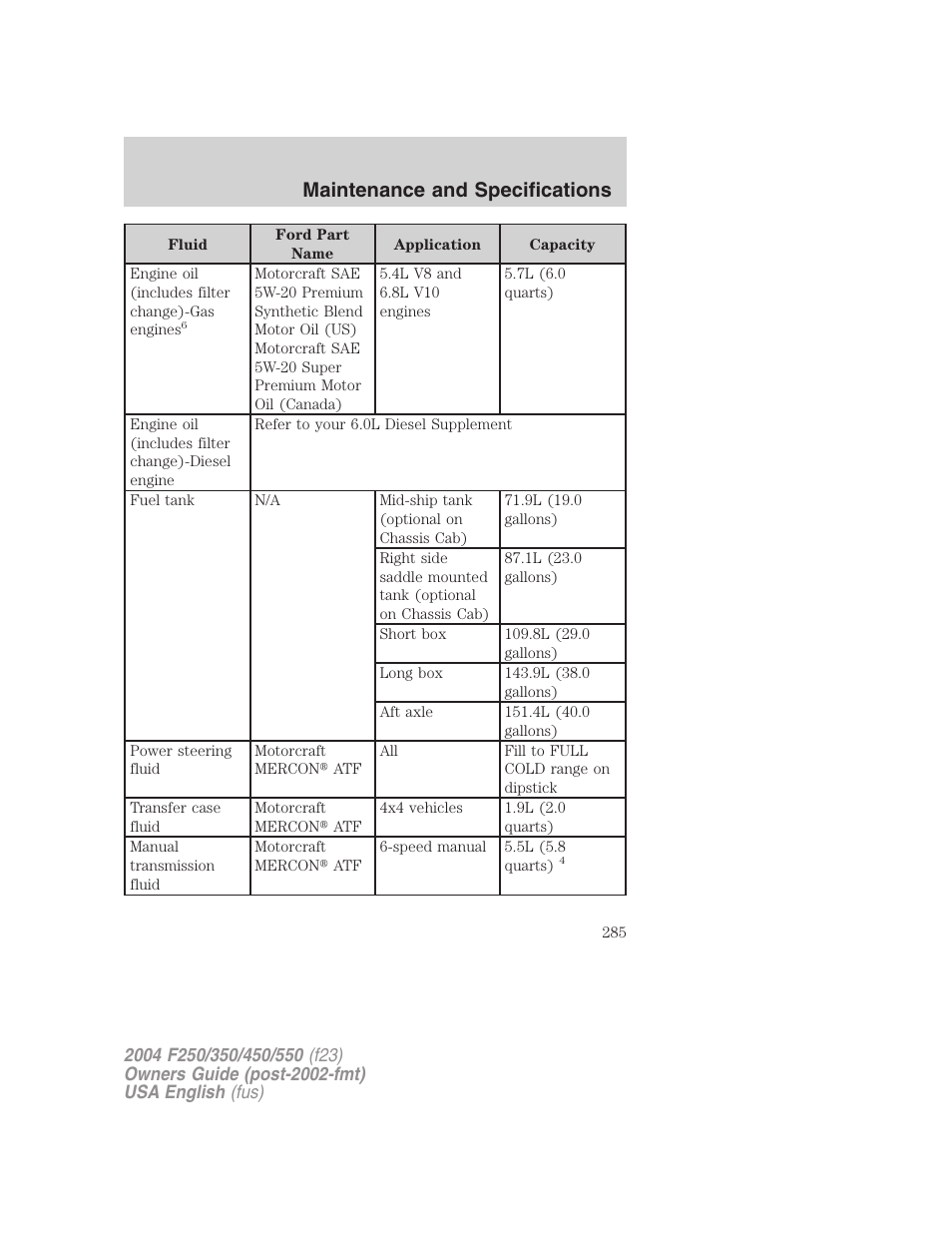 Maintenance and Specifications

| Fluid | Ford Part Name | Application | Capacity |
|---|---|---|---|
| Engine oil (includes filter change)-Gas engines$^6$ | Motorcraft SAE 5W-20 Premium Synthetic Blend Motor Oil (US) Motorcraft SAE 5W-20 Super Premium Motor Oil (Canada) | 5.4L V8 and 6.8L V10 engines | 5.7L (6.0 quarts) |
| Engine oil (includes filter change)-Diesel engine | Refer to your 6.0L Diesel Supplement | | |
| Fuel tank | N/A | Mid-ship tank (optional on Chassis Cab) | 71.9L (19.0 gallons) |
| | | Right side saddle mounted tank (optional on Chassis Cab) | 87.1L (23.0 gallons) |
| | | Short box | 109.8L (29.0 gallons) |
| | | Long box | 143.9L (38.0 gallons) |
| | | Aft axle | 151.4L (40.0 gallons) |
| Power steering fluid | Motorcraft MERCON® ATF | All | Fill to FULL COLD range on dipstick |
| Transfer case fluid | Motorcraft MERCON® ATF | 4x4 vehicles | 1.9L (2.0 quarts) |
| Manual transmission fluid | Motorcraft MERCON® ATF | 6-speed manual | 5.5L (5.8 quarts) $^4$ |

285

2004 F250/350/450/550 (f23)
Owners Guide (post-2002-fmt)
USA English (fus)